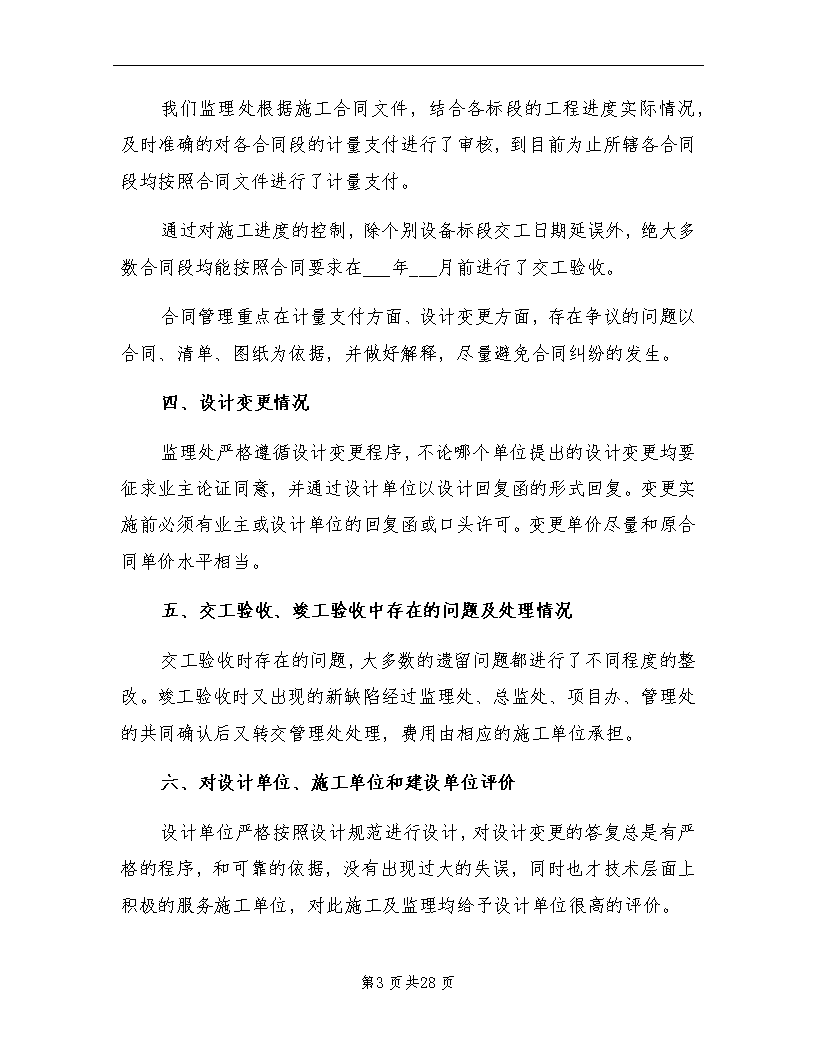 我们监理处根据施工合同文件，结合各标段的工程进度实际情况，及时准确的对各合同段的计量支付进行了审核，到目前为止所辖各合同段均按照合同文件进行了计量支付。

通过对施工进度的控制，除个别设备标段交工日期延误外，绝大多数合同段均能按照合同要求在___年___月前进行了交工验收。

合同管理重点在计量支付方面、设计变更方面，存在争议的问题以合同、清单、图纸为依据，并做好解释，尽量避免合同纠纷的发生。

四、设计变更情况

监理处严格遵循设计变更程序，不论哪个单位提出的设计变更均要征求业主论证同意，并通过设计单位以设计回复函的形式回复。变更实施前必须有业主或设计单位的回复函或口头许可。变更单价尽量和原合同单价水平相当。

五、交工验收、竣工验收中存在的问题及处理情况

交工验收时存在的问题，大多数的遗留问题都进行了不同程度的整改。竣工验收时又出现的新缺陷经过监理处、总监处、项目办、管理处的共同确认后又转交管理处处理，费用由相应的施工单位承担。

六、对设计单位、施工单位和建设单位评价

设计单位严格按照设计规范进行设计，对设计变更的答复总是有严格的程序，和可靠的依据，没有出现过大的失误，同时也才技术层面上积极的服务施工单位，对此施工及监理均给予设计单位很高的评价。

第3页共28页